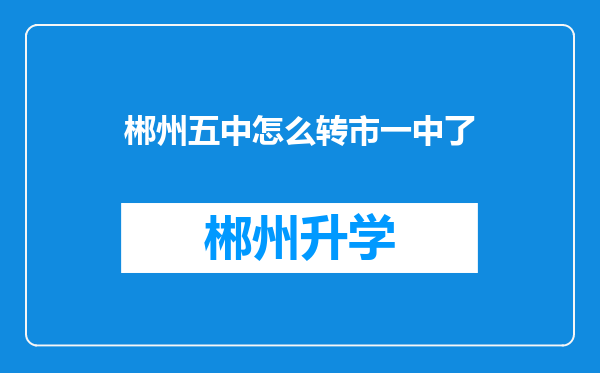 郴州五中怎么转市一中了

郴州升学